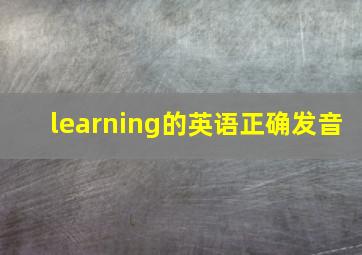 learning的英语正确发音